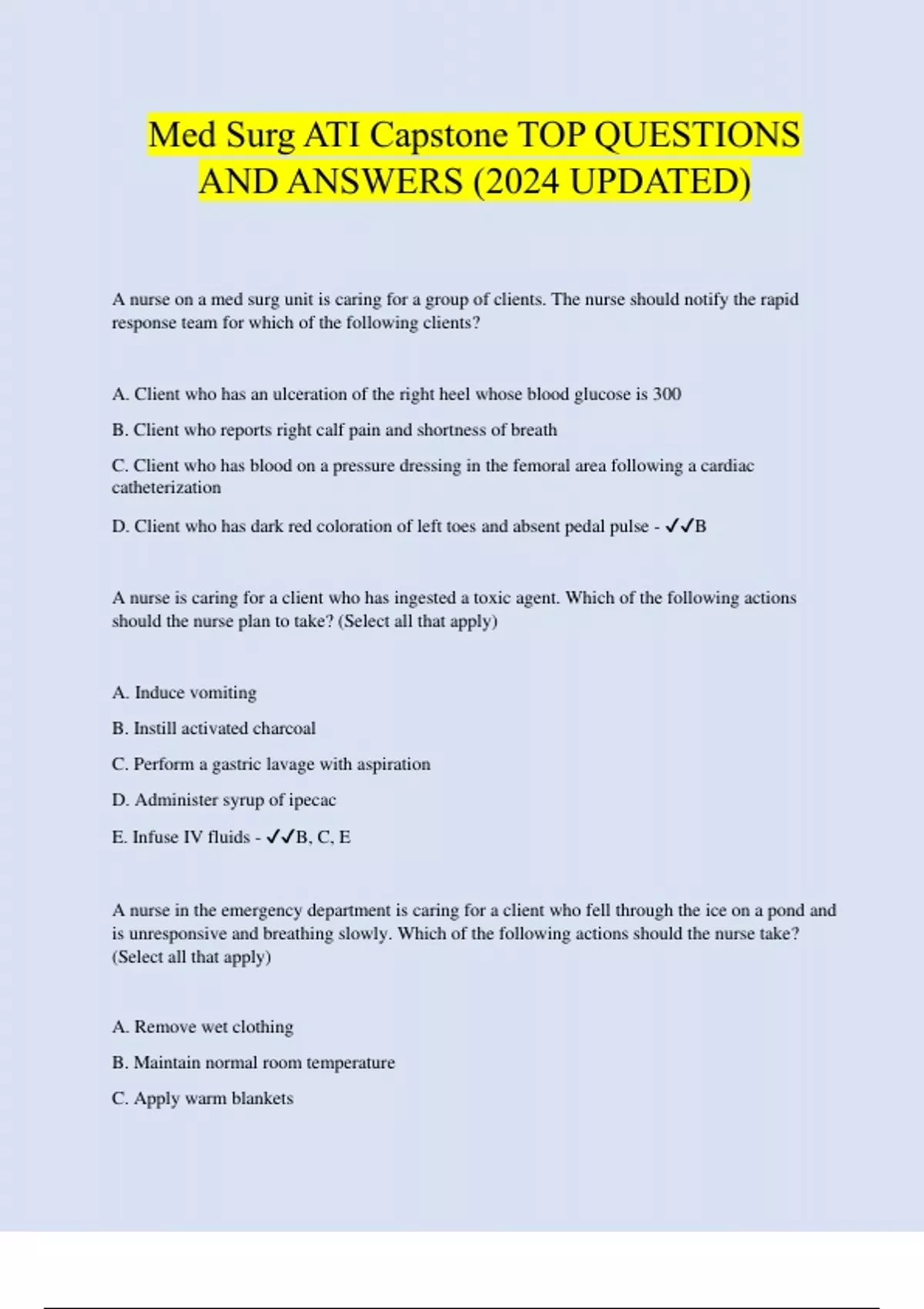 Med Surg ATI Capstone TOP QUESTIONS AND ANSWERS (2024 UPDATED)

A nurse on a med surg unit is caring for a group of clients. The nurse should notify the rapid response team for which of the following clients?

A. Client who has an ulceration of the right heel whose blood glucose is 300

B. Client who reports right calf pain and shortness of breath

C. Client who has blood on a pressure dressing in the femoral area following a cardiac catheterization

D. Client who has dark red coloration of left toes and absent pedal pulse - ✓✓B

A nurse is caring for a client who has ingested a toxic agent. Which of the following actions should the nurse plan to take? (Select all that apply)

A. Induce vomiting

B. Instill activated charcoal

C. Perform a gastric lavage with aspiration

D. Administer syrup of ipecac

E. Infuse IV fluids - ✓✓B, C, E

A nurse in the emergency department is caring for a client who fell through the ice on a pond and is unresponsive and breathing slowly. Which of the following actions should the nurse take? (Select all that apply)

A. Remove wet clothing

B. Maintain normal room temperature

C. Apply warm blankets